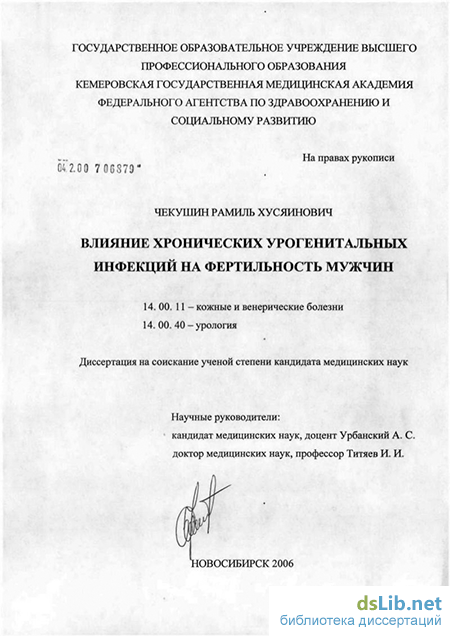 ГОСУДАРСТВЕННОЕ ОБРАЗОВАТЕЛЬНОЕ УЧРЕЖДЕНИЕ ВЫСШЕГО ПРОФЕССИОНАЛЬНОГО ОБРАЗОВАНИЯ
КЕМЕРОВСКАЯ ГОСУДАРСТВЕННАЯ МЕДИЦИНСКАЯ АКАДЕМИЯ
ФЕДЕРАЛЬНОГО АГЕНТСТВА ПО ЗДРАВООХРАНЕНИЮ И СОЦИАЛЬНОМУ РАЗВИТИЮ

На правах рукописи

04.2.00 7 06379

ЧЕКУШИН РАМИЛЬ ХУСЯИНОВИЧ

ВЛИЯНИЕ ХРОНИЧЕСКИХ УРОГЕНИТАЛЬНЫХ ИНФЕКЦИЙ НА ФЕРТИЛЬНОСТЬ МУЖЧИН

14. 00. 11 – кожные и венерические болезни
14. 00. 40 – урология

Диссертация на соискание ученой степени кандидата медицинских наук

Научные руководители:
кандидат медицинских наук, доцент Урбанский А. С.
доктор медицинских наук, профессор Титяев И. И.

НОВОСИБИРСК 2006

dsLib.net
библиотека диссертаций